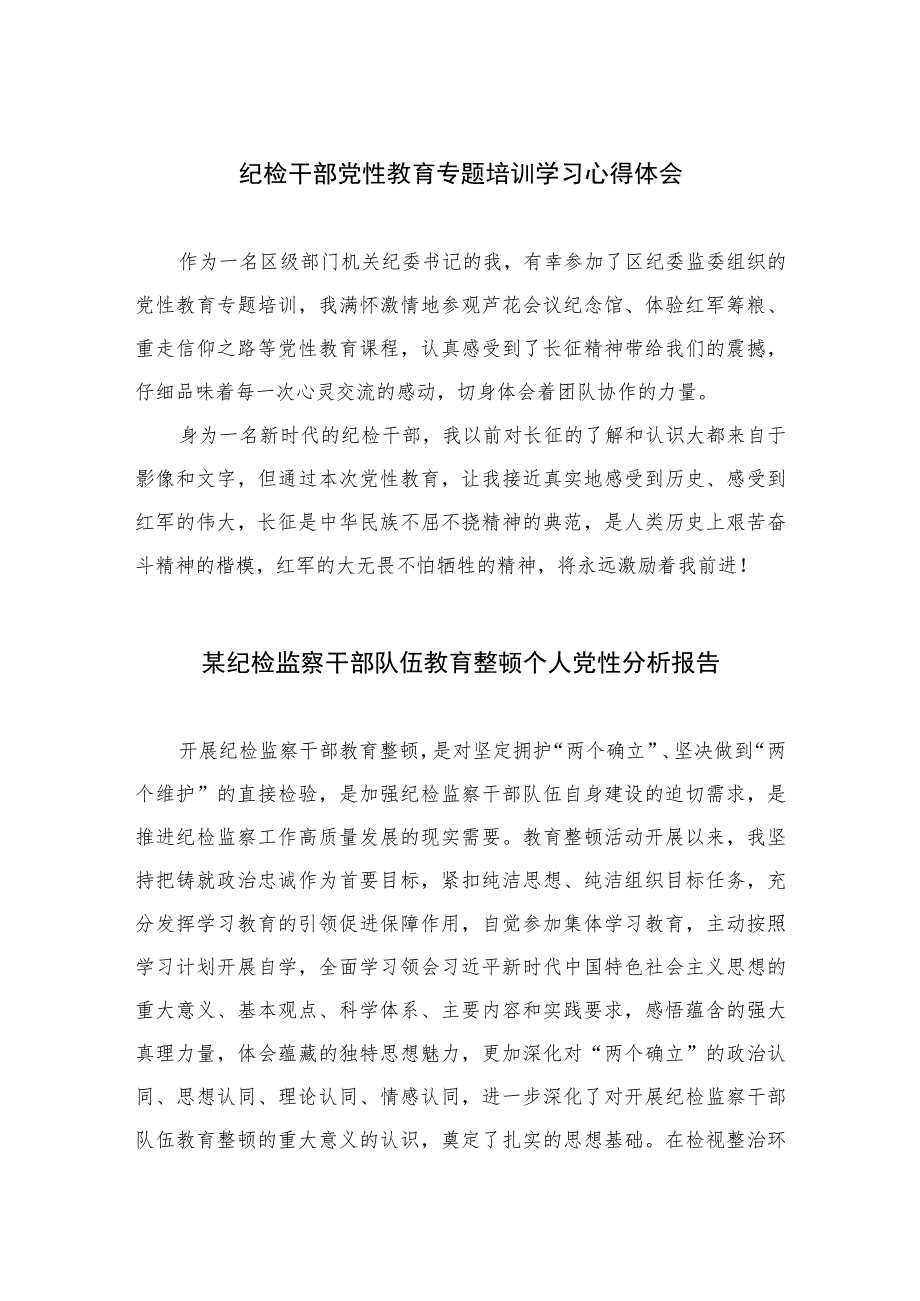 纪检干部党性教育专题培训学习心得体会

作为一名区级部门机关纪委书记的我，有幸参加了区纪委监委组织的党性教育专题培训，我满怀激情地参观芦花会议纪念馆、体验红军筹粮、重走信仰之路等党性教育课程，认真感受到了长征精神带给我们的震撼，仔细品味着每一次心灵交流的感动，切身体会着团队协作的力量。

身为一名新时代的纪检干部，我以前对长征的了解和认识大都来自于影像和文字，但通过本次党性教育，让我接近真实地感受到历史、感受到红军的伟大，长征是中华民族不屈不挠精神的典范，是人类历史上艰苦奋斗精神的楷模，红军的大无畏不怕牺牲的精神，将永远激励着我前进！

某纪检监察干部队伍教育整顿个人党性分析报告

开展纪检监察干部教育整顿，是对坚定拥护“两个确立”、坚决做到“两个维护”的直接检验，是加强纪检监察干部队伍自身建设的迫切需求，是推进纪检监察工作高质量发展的现实需要。教育整顿活动开展以来，我坚持把铸就政治忠诚作为首要目标，紧扣纯洁思想、纯洁组织目标任务，充分发挥学习教育的引领促进保障作用，自觉参加集体学习教育，主动按照学习计划开展自学，全面学习领会习近平新时代中国特色社会主义思想的重大意义、基本观点、科学体系、主要内容和实践要求，感悟蕴含的强大真理力量，体会蕴藏的独特思想魅力，更加深化对“两个确立”的政治认同、思想认同、理论认同、情感认同，进一步深化了对开展纪检监察干部队伍教育整顿的重大意义的认识，奠定了扎实的思想基础。在检视整治环